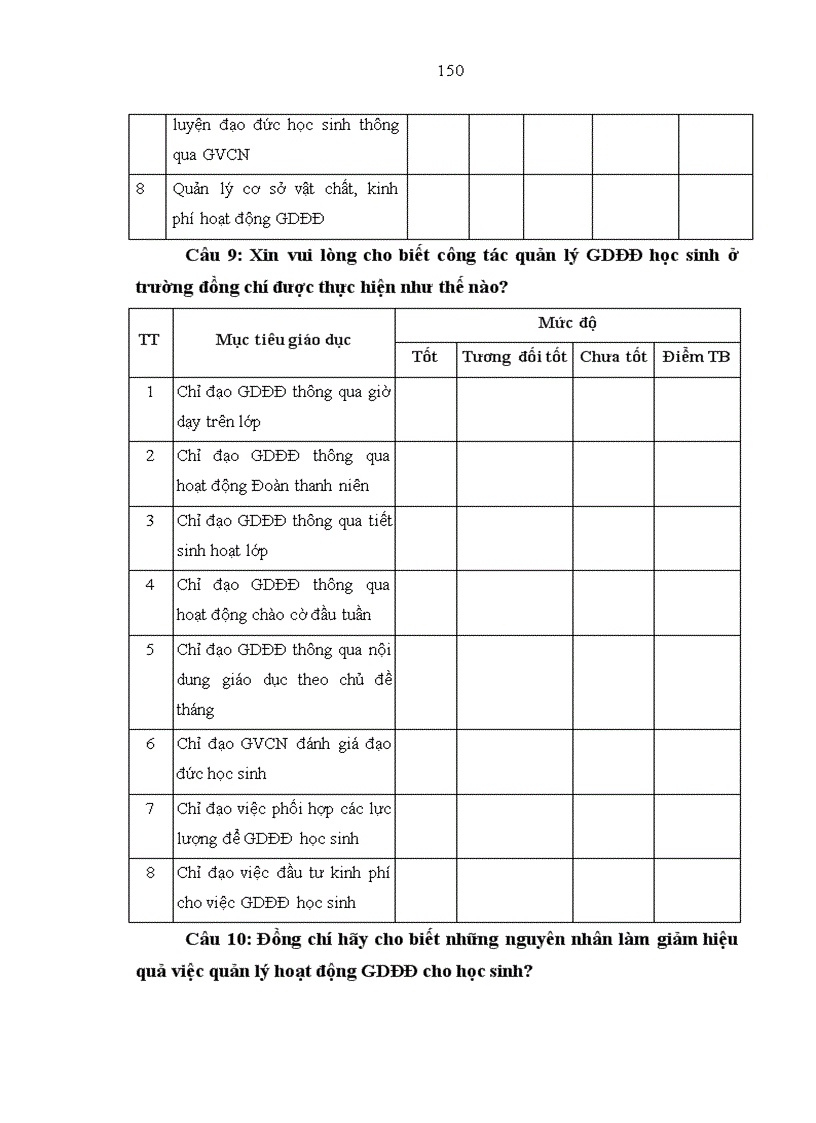 150

| | luyện đạo đức học sinh thông qua GVCN | | | | | |
|---|---|---|---|---|---|---|
| 8 | Quản lý cơ sở vật chất, kinh phí hoạt động GDĐĐ | | | | | |

Câu 9: Xin vui lòng cho biết công tác quản lý GDĐĐ học sinh ở trường đồng chí được thực hiện như thế nào?

| TT | Mục tiêu giáo dục | Mức độ | | | |
|---|---|---|---|---|---|
| | | Tốt | Tương đối tốt | Chưa tốt | Điểm TB |
| 1 | Chỉ đạo GDĐĐ thông qua giờ dạy trên lớp | | | | |
| 2 | Chỉ đạo GDĐĐ thông qua hoạt động Đoàn thanh niên | | | | |
| 3 | Chỉ đạo GDĐĐ thông qua tiết sinh hoạt lớp | | | | |
| 4 | Chỉ đạo GDĐĐ thông qua hoạt động chào cờ đầu tuần | | | | |
| 5 | Chỉ đạo GDĐĐ thông qua nội dung giáo dục theo chủ đề tháng | | | | |
| 6 | Chỉ đạo GVCN đánh giá đạo đức học sinh | | | | |
| 7 | Chỉ đạo việc phối hợp các lực lượng để GDĐĐ học sinh | | | | |
| 8 | Chỉ đạo việc đầu tư kinh phí cho việc GDĐĐ học sinh | | | | |

Câu 10: Đồng chí hãy cho biết những nguyên nhân làm giảm hiệu quả việc quản lý hoạt động GDĐĐ cho học sinh?